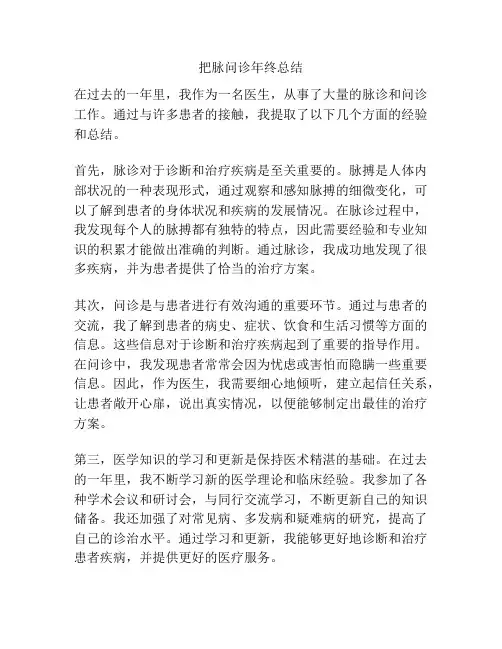 把脉问诊年终总结

在过去的一年里，我作为一名医生，从事了大量的脉诊和问诊工作。通过与许多患者的接触，我提取了以下几个方面的经验和总结。

首先，脉诊对于诊断和治疗疾病是至关重要的。脉搏是人体内部状况的一种表现形式，通过观察和感知脉搏的细微变化，可以了解到患者的身体状况和疾病的发展情况。在脉诊过程中，我发现每个人的脉搏都有独特的特点，因此需要经验和专业知识的积累才能做出准确的判断。通过脉诊，我成功地发现了很多疾病，并为患者提供了恰当的治疗方案。

其次，问诊是与患者进行有效沟通的重要环节。通过与患者的交流，我了解到患者的病史、症状、饮食和生活习惯等方面的信息。这些信息对于诊断和治疗疾病起到了重要的指导作用。在问诊中，我发现患者常常会因为忧虑或害怕而隐瞒一些重要信息。因此，作为医生，我需要细心地倾听，建立起信任关系，让患者敞开心扉，说出真实情况，以便能够制定出最佳的治疗方案。

第三，医学知识的学习和更新是保持医术精湛的基础。在过去的一年里，我不断学习新的医学理论和临床经验。我参加了各种学术会议和研讨会，与同行交流学习，不断更新自己的知识储备。我还加强了对常见病、多发病和疑难病的研究，提高了自己的诊治水平。通过学习和更新，我能够更好地诊断和治疗患者疾病，并提供更好的医疗服务。